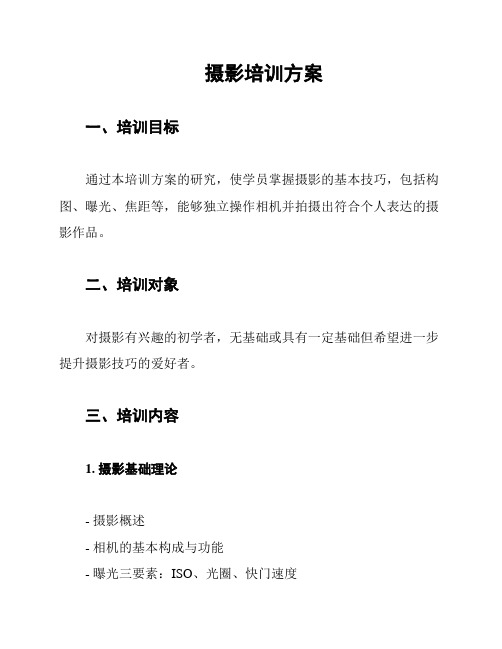 摄影培训方案

一、培训目标

通过本培训方案的研究，使学员掌握摄影的基本技巧，包括构图、曝光、焦距等，能够独立操作相机并拍摄出符合个人表达的摄影作品。

二、培训对象

对摄影有兴趣的初学者，无基础或具有一定基础但希望进一步提升摄影技巧的爱好者。

三、培训内容

1. 摄影基础理论

- 摄影概述
- 相机的基本构成与功能
- 曝光三要素：ISO、光圈、快门速度